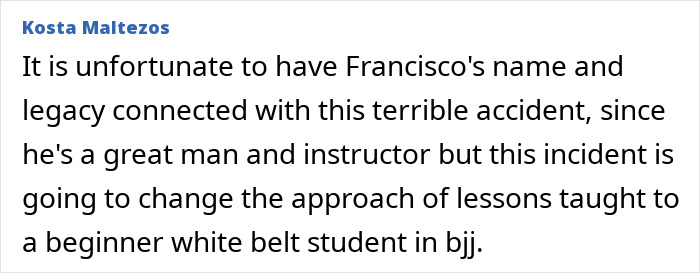 Kosta Maltezos

It is unfortunate to have Francisco's name and legacy connected with this terrible accident, since he's a great man and instructor but this incident is going to change the approach of lessons taught to a beginner white belt student in bjj.